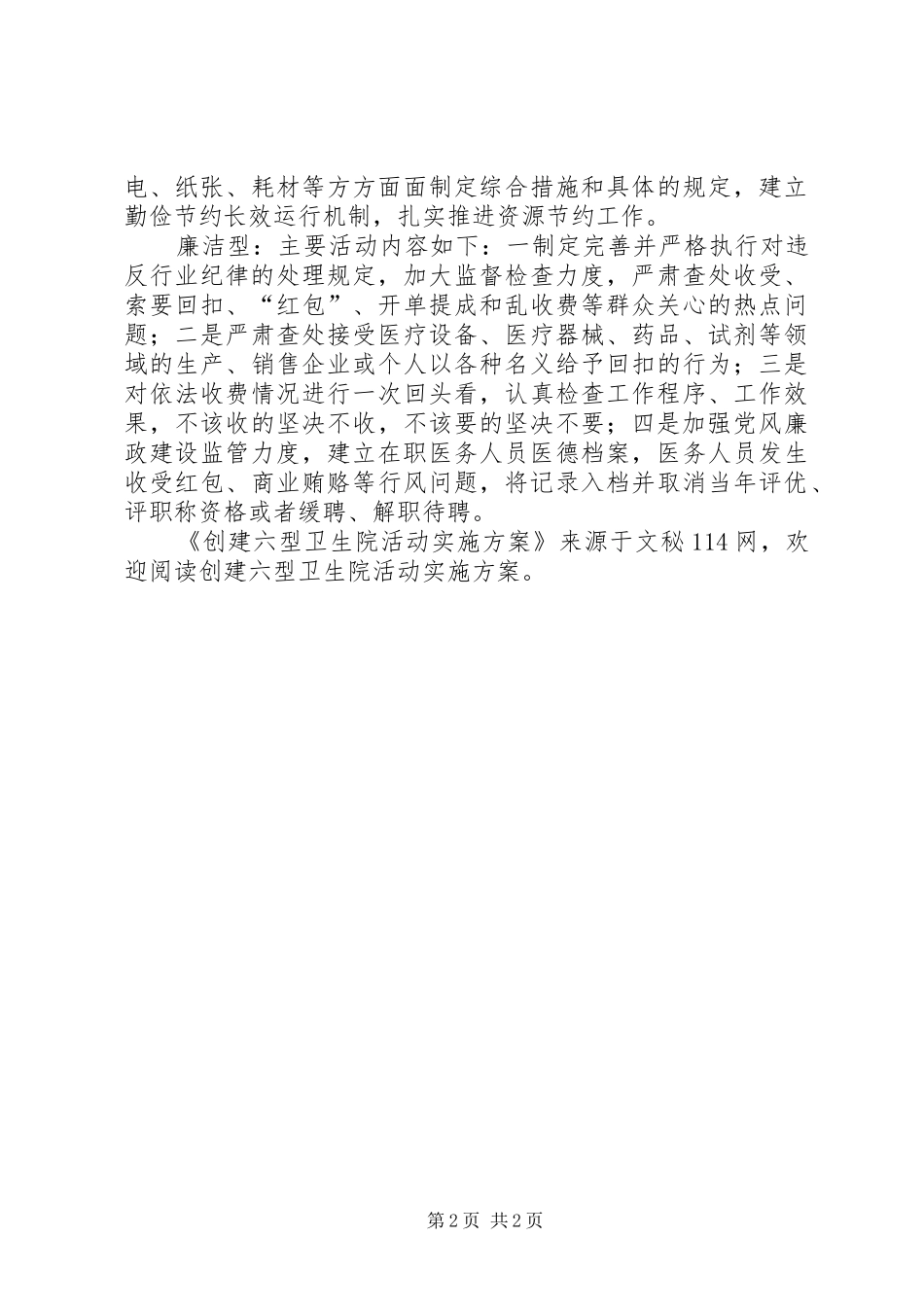 电、纸张、耗材等方方面面制定综合措施和具体的规定，建立勤俭节约长效运行机制，扎实推进资源节约工作。

廉洁型：主要活动内容如下：一制定完善并严格执行对违反行业纪律的处理规定，加大监督检查力度，严肃查处收受、索要回扣、“红包”、开单提成和乱收费等群众关心的热点问题；二是严肃查处接受医疗设备、医疗器械、药品、试剂等领域的生产、销售企业或个人以各种名义给予回扣的行为；三是对依法收费情况进行一次回头看，认真检查工作程序、工作效果，不该收的坚决不收，不该要的坚决不要；四是加强党风廉政建设监管力度，建立在职医务人员医德档案，医务人员发生收受红包、商业贿赂等行风问题，将记录入档并取消当年评优、评职称资格或者缓聘、解职待聘。

《创建六型卫生院活动实施方案》来源于文秘114网，欢迎阅读创建六型卫生院活动实施方案。

第2页 共2页